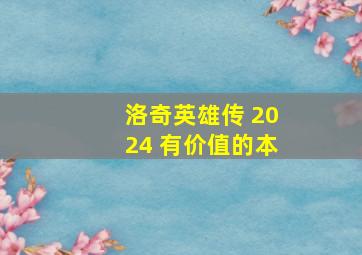 洛奇英雄传 2024 有价值的本